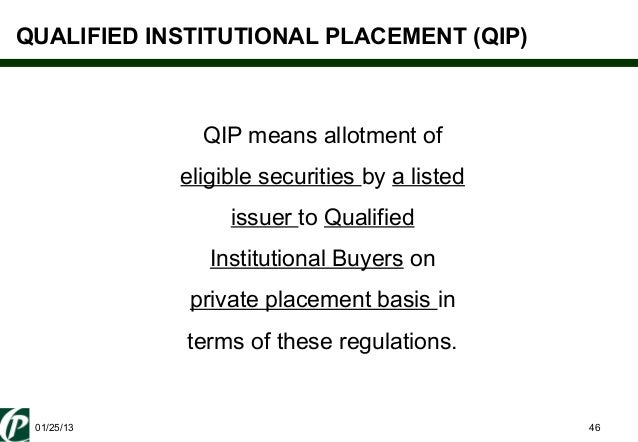 QUALIFIED INSTITUTIONAL PLACEMENT (QIP)

QIP means allotment of eligible securities by a listed issuer to Qualified Institutional Buyers on private placement basis in terms of these regulations.

01/25/13

46